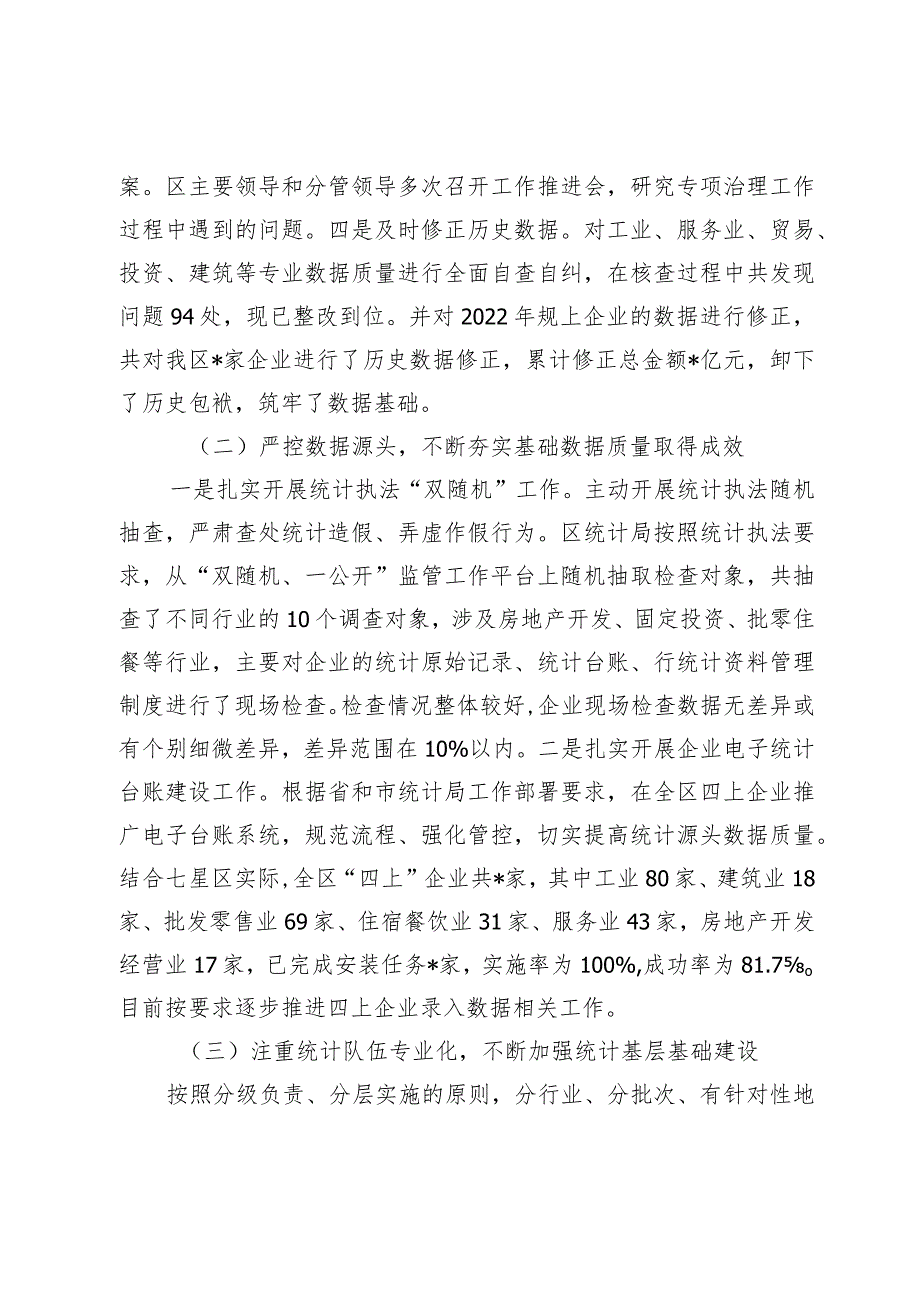 案。区主要领导和分管领导多次召开工作推进会，研究专项治理工作过程中遇到的问题。四是及时修正历史数据。对工业、服务业、贸易、投资、建筑等专业数据质量进行全面自查自纠，在核查过程中共发现问题94处，现已整改到位。并对2022年规上企业的数据进行修正，共对我区*家企业进行了历史数据修正，累计修正总金额*亿元，卸下了历史包袱，筑牢了数据基础。

（二）严控数据源头，不断夯实基础数据质量取得成效

一是扎实开展统计执法“双随机”工作。主动开展统计执法随机抽查，严肃查处统计造假、弄虚作假行为。区统计局按照统计执法要求，从“双随机、一公开”监管工作平台上随机抽取检查对象，共抽查了不同行业的10个调查对象，涉及房地产开发、固定投资、批零住餐等行业，主要对企业的统计原始记录、统计台账、行统计资料管理制度进行了现场检查。检查情况整体较好，企业现场检查数据无差异或有个别细微差异，差异范围在10%以内。二是扎实开展企业电子统计台账建设工作。根据省和市统计局工作部署要求，在全区四上企业推广电子台账系统，规范流程、强化管控，切实提高统计源头数据质量。结合七星区实际，全区“四上”企业共*家，其中工业80家、建筑业18家、批发零售业69家、住宿餐饮业31家、服务业43家，房地产开发经营业17家，已完成安装任务*家，实施率为100%，成功率为81.7%。目前按要求逐步推进四上企业录入数据相关工作。

（三）注重统计队伍专业化，不断加强统计基层基础建设

按照分级负责、分层实施的原则，分行业、分批次、有针对性地